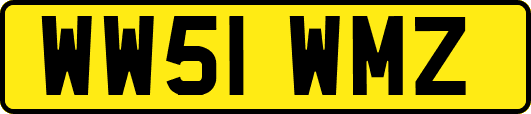 WW51 WMZ